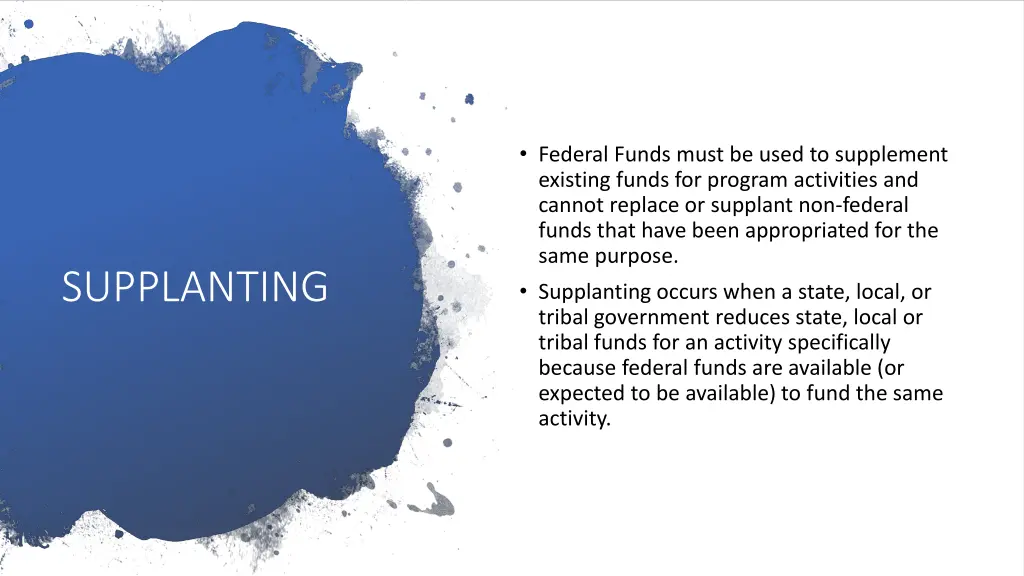 SUPPLANTING

• Federal Funds must be used to supplement existing funds for program activities and cannot replace or supplant non-federal funds that have been appropriated for the same purpose.

• Supplanting occurs when a state, local, or tribal government reduces state, local or tribal funds for an activity specifically because federal funds are available (or expected to be available) to fund the same activity.